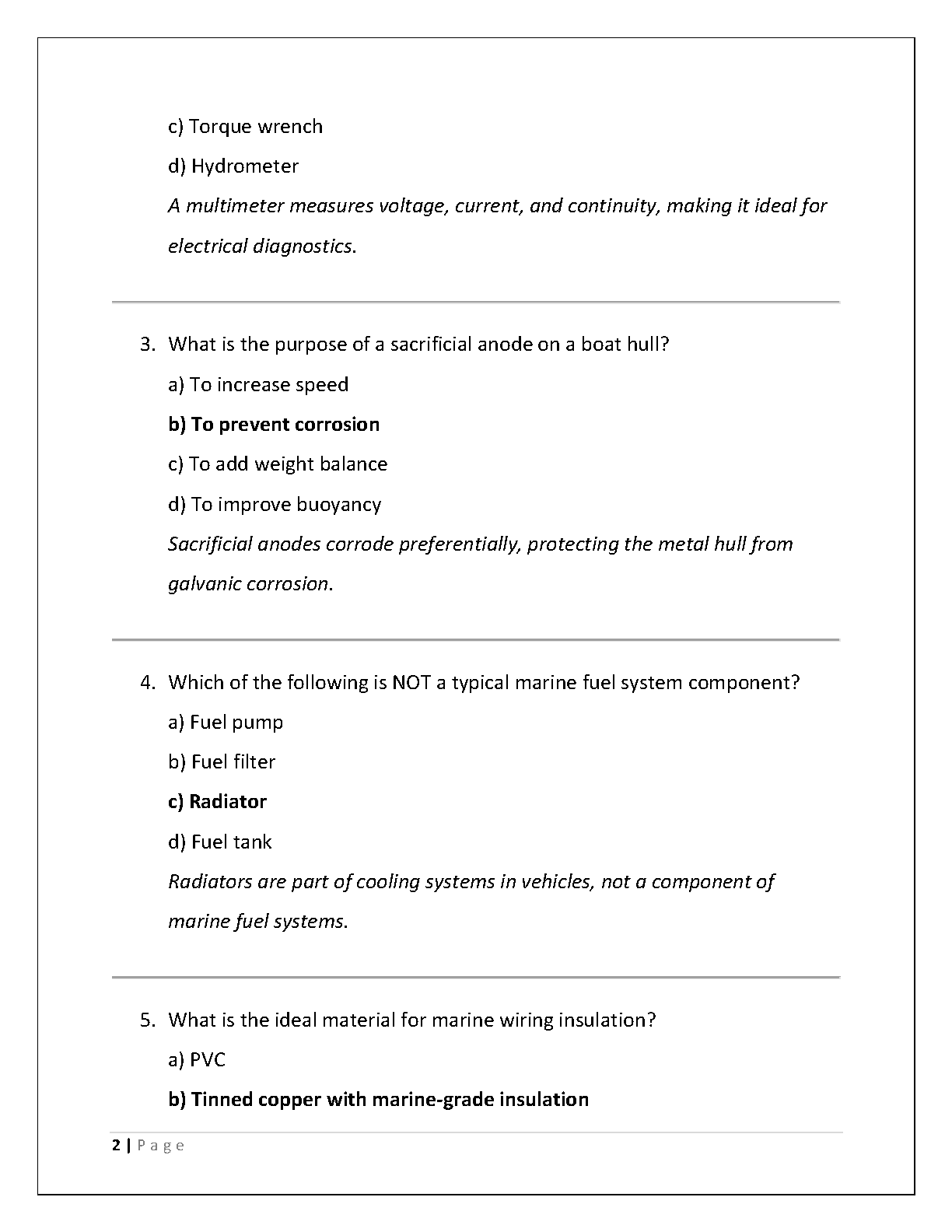 c) Torque wrench

d) Hydrometer

A multimeter measures voltage, current, and continuity, making it ideal for electrical diagnostics.

3. What is the purpose of a sacrificial anode on a boat hull?

a) To increase speed

b) To prevent corrosion

c) To add weight balance

d) To improve buoyancy

Sacrificial anodes corrode preferentially, protecting the metal hull from galvanic corrosion.

4. Which of the following is NOT a typical marine fuel system component?

a) Fuel pump

b) Fuel filter

c) Radiator

d) Fuel tank

Radiators are part of cooling systems in vehicles, not a component of marine fuel systems.

5. What is the ideal material for marine wiring insulation?

a) PVC

b) Tinned copper with marine-grade insulation

2 | Page